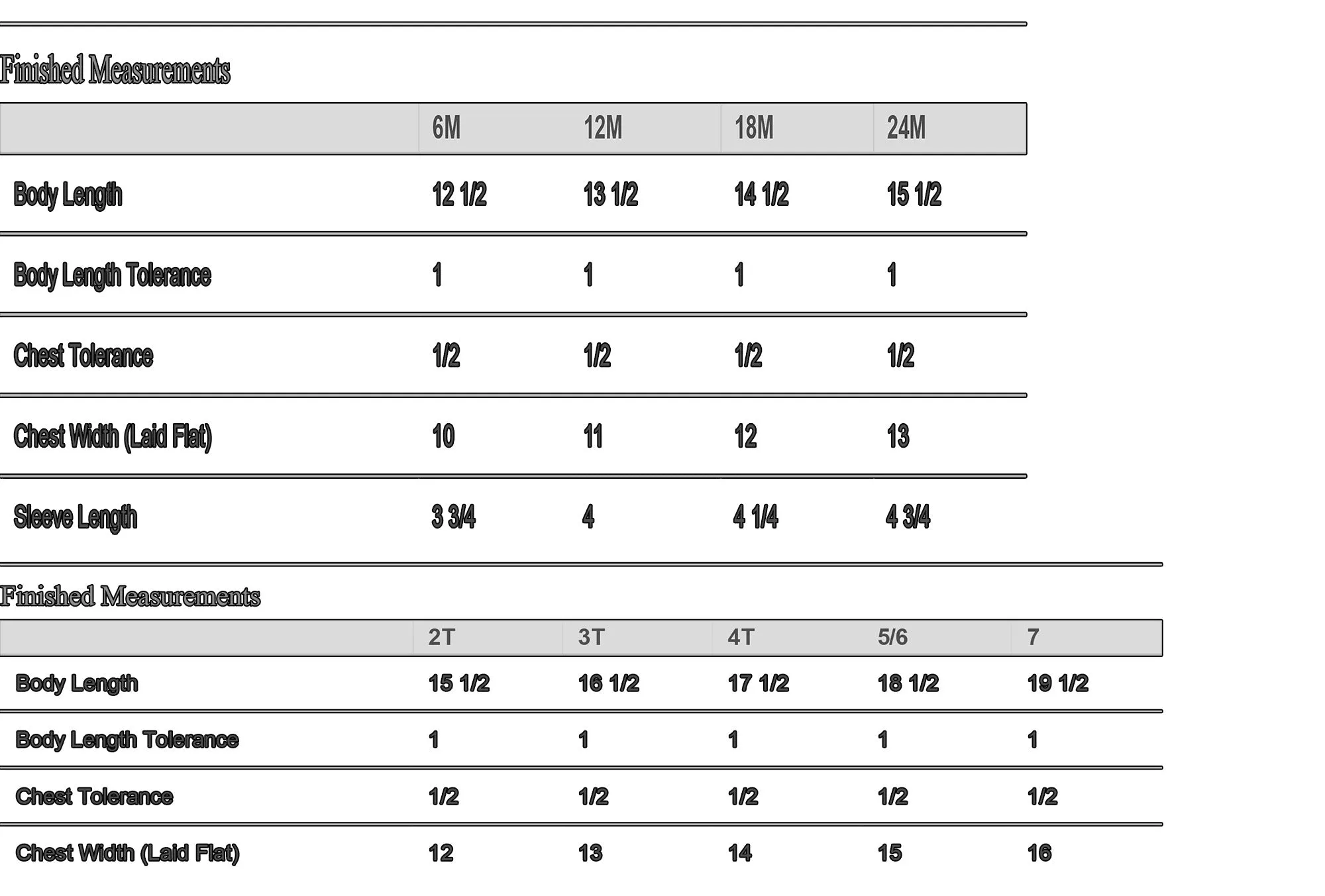 Finished Measurements

| | 6M | 12M | 18M | 24M |
|---|---|---|---|---|
| Body Length | 12 1/2 | 13 1/2 | 14 1/2 | 15 1/2 |
| Body Length Tolerance | 1 | 1 | 1 | 1 |
| Chest Tolerance | 1/2 | 1/2 | 1/2 | 1/2 |
| Chest Width (Laid Flat) | 10 | 11 | 12 | 13 |
| Sleeve Length | 3 3/4 | 4 | 4 1/4 | 4 3/4 |

Finished Measurements

| | 2T | 3T | 4T | 5/6 | 7 |
|---|---|---|---|---|---|
| Body Length | 15 1/2 | 16 1/2 | 17 1/2 | 18 1/2 | 19 1/2 |
| Body Length Tolerance | 1 | 1 | 1 | 1 | 1 |
| Chest Tolerance | 1/2 | 1/2 | 1/2 | 1/2 | 1/2 |
| Chest Width (Laid Flat) | 12 | 13 | 14 | 15 | 16 |